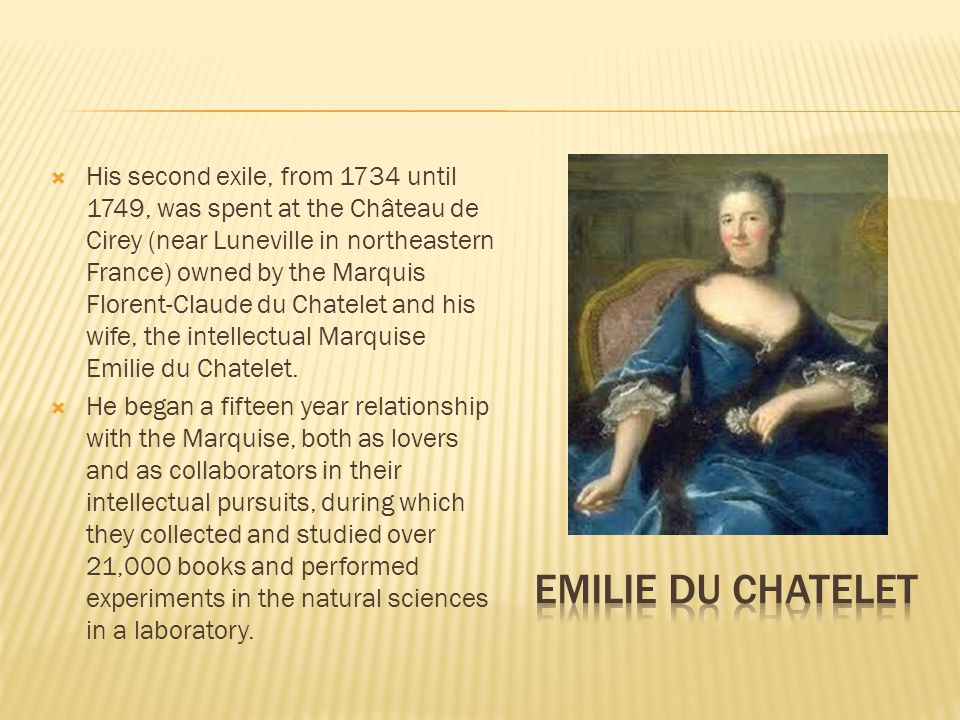 His second exile, from 1734 until 1749, was spent at the Château de Cirey (near Luneville in northeastern France) owned by the Marquis Florent-Claude du Chatelet and his wife, the intellectual Marquise Emilie du Chatelet.

He began a fifteen year relationship with the Marquise, both as lovers and as collaborators in their intellectual pursuits, during which they collected and studied over 21,000 books and performed experiments in the natural sciences in a laboratory.

EMILIE DU CHATELET